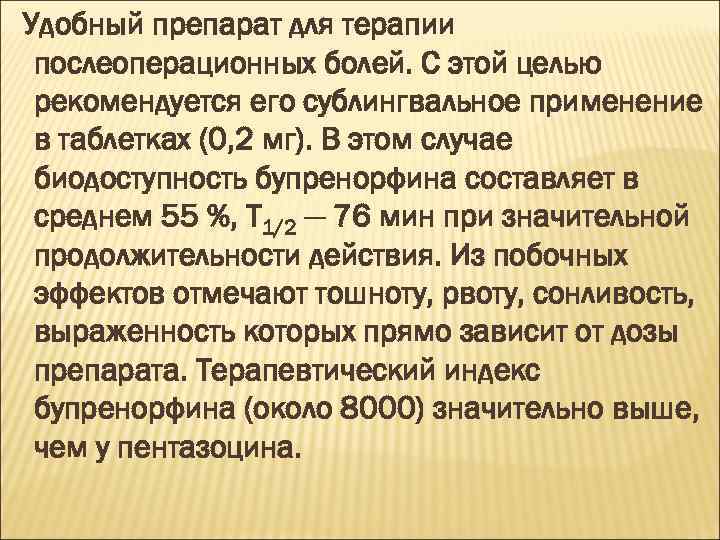 Удобный препарат для терапии послеоперационных болей. С этой целью рекомендуется его сублингвальное применение в таблетках (0,2 мг). В этом случае биодоступность бупренорфина составляет в среднем 55 %, $T_{1/2}$ — 76 мин при значительной продолжительности действия. Из побочных эффектов отмечают тошноту, рвоту, сонливость, выраженность которых прямо зависит от дозы препарата. Терапевтический индекс бупренорфина (около 8000) значительно выше, чем у пентазоцина.